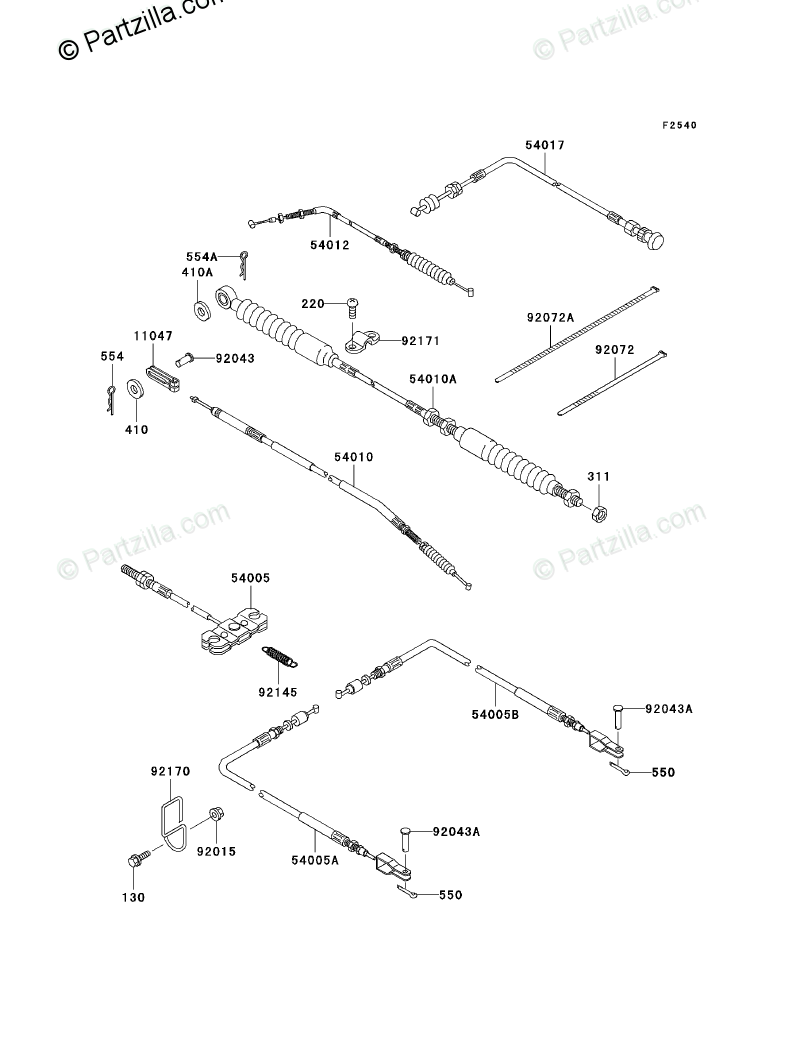 © Partzilla.com
© Partzilla.com
F2540
54017
54012
554A
410A
220
92171
92072A
92072
11047
92043
554
410
54010A
54010
311
© Partzilla.com
© Partzilla.com
54005
92145
54005B
92043A
550
92170
92015
130
54005A
92043A
550